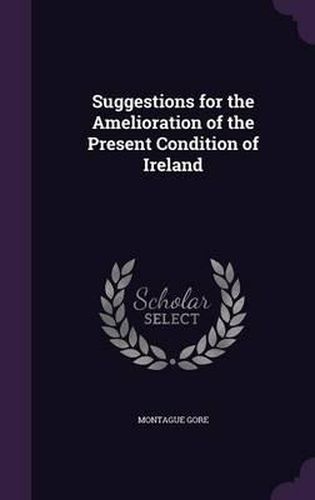 Suggestions for the Amelioration of the Present Condition of Ireland

Scholar SELECT

MONTAGUE GORE